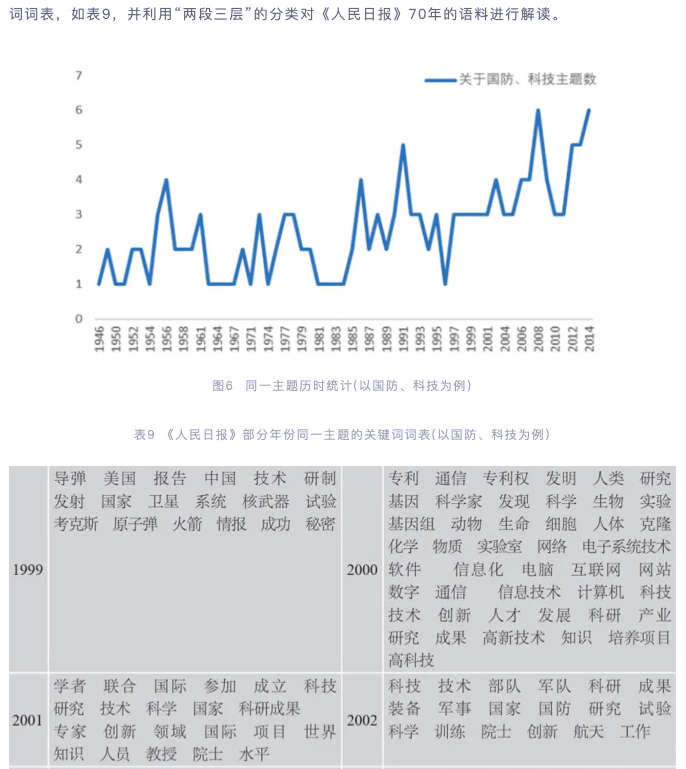 词词表，如表9，并利用“两段三层”的分类对《人民日报》70年的语料进行解读。

7
6
5
4
3
2
1
0

关于国防、科技主题数

1946 1950 1952 1954 1956 1958 1961 1964 1967 1971 1974 1977 1979 1981 1983 1985 1987 1989 1991 1993 1995 1997 1999 2001 2004 2006 2008 2010 2012 2014

图6 同一主题历时统计(以国防、科技为例)

表9 《人民日报》部分年份同一主题的关键词词表(以国防、科技为例)

| 1999 | 导弹 美国 报告 中国 技术 研制 发射 国家 卫星 系统 核武器 试验 考克斯 原子弹 火箭 情报 成功 秘密 | 2000 | 专利 通信 专利权 发明 人类 研究 基因 科学家 发现 科学 生物 实验 基因组 动物 生命 细胞 人体 克隆 化学 物质 实验室 网络 电子系统技术 软件 信息化 电脑 互联网 网站 数字 通信 信息技术 计算机 科技 技术 创新 人才 发展 科研 产业 研究 成果 高新技术 知识 培养项目 高科技 |
|---|---|---|---|
| 2001 | 学者 联合 国际 参加 成立 科技 研究 技术 科学 国家 科研成果 专家 创新 领域 国际 项目 世界 知识 人员 教授 院士 水平 | 2002 | 科技 技术 部队 军队 科研 成果 装备 军事 国家 国防 研究 试验 科学 训练 院士 创新 航天 工作 |